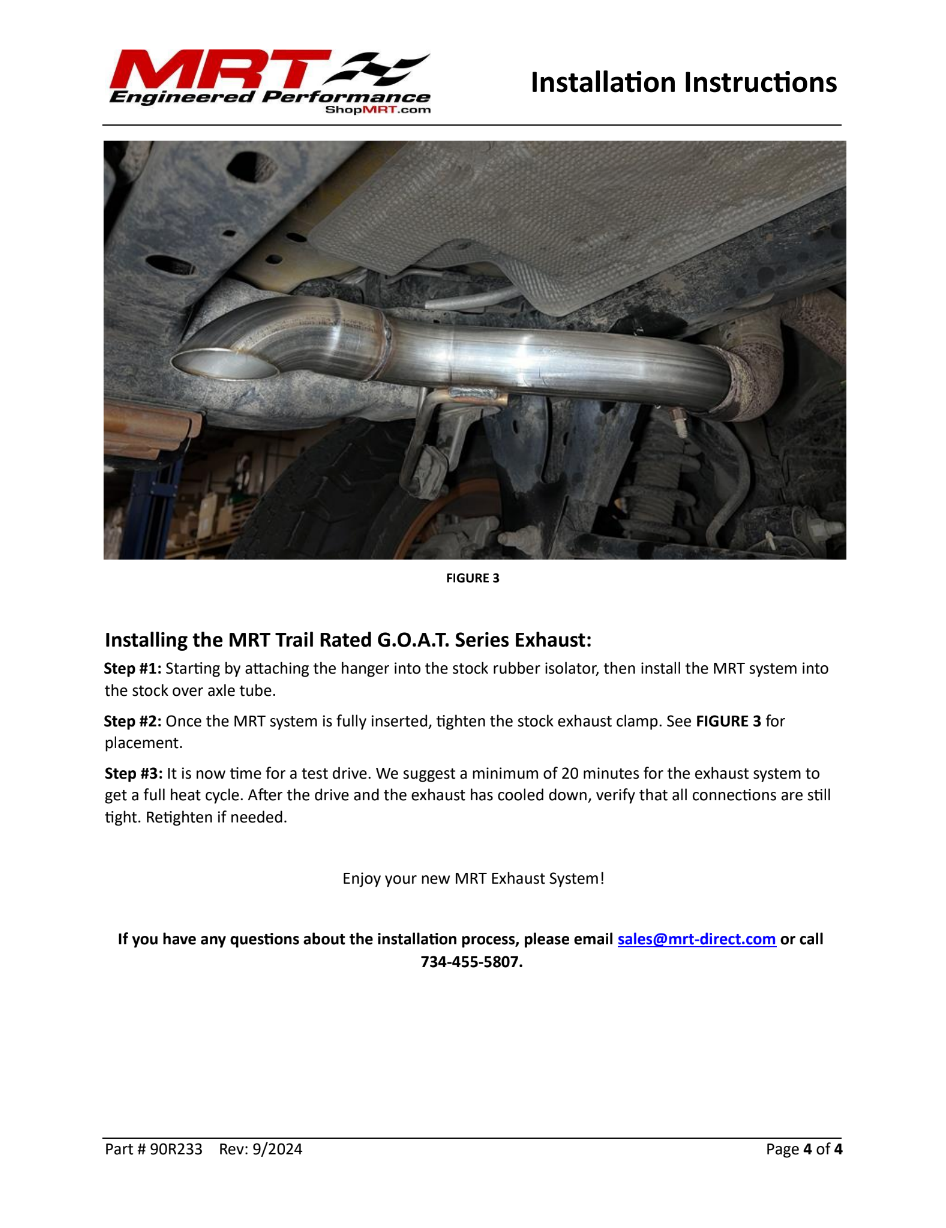 MRT
Engineered Performance
ShopMRT.com

Installation Instructions

FIGURE 3

Installing the MRT Trail Rated G.O.A.T. Series Exhaust:

Step #1: Starting by attaching the hanger into the stock rubber isolator, then install the MRT system into the stock over axle tube.

Step #2: Once the MRT system is fully inserted, tighten the stock exhaust clamp. See FIGURE 3 for placement.

Step #3: It is now time for a test drive. We suggest a minimum of 20 minutes for the exhaust system to get a full heat cycle. After the drive and the exhaust has cooled down, verify that all connections are still tight. Retighten if needed.

Enjoy your new MRT Exhaust System!

If you have any questions about the installation process, please email sales@mrt-direct.com or call 734-455-5807.

Part # 90R233 Rev: 9/2024

Page 4 of 4